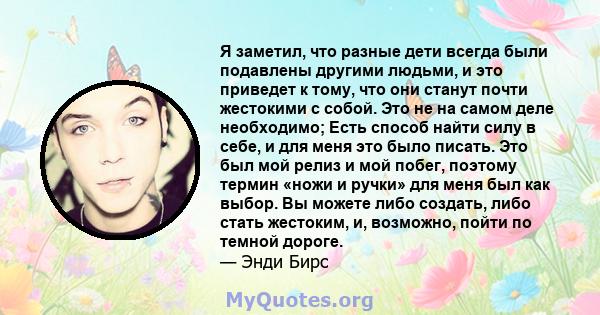 Я заметил, что разные дети всегда были подавлены другими людьми, и это приведет к тому, что они станут почти жестокими с собой. Это не на самом деле необходимо; Есть способ найти силу в себе, и для меня это было писать. Это был мой релиз и мой побег, поэтому термин «ножи и ручки» для меня был как выбор. Вы можете либо создать, либо стать жестоким, и, возможно, пойти по темной дороге.
— Энди Бирс

MyQuotes.org